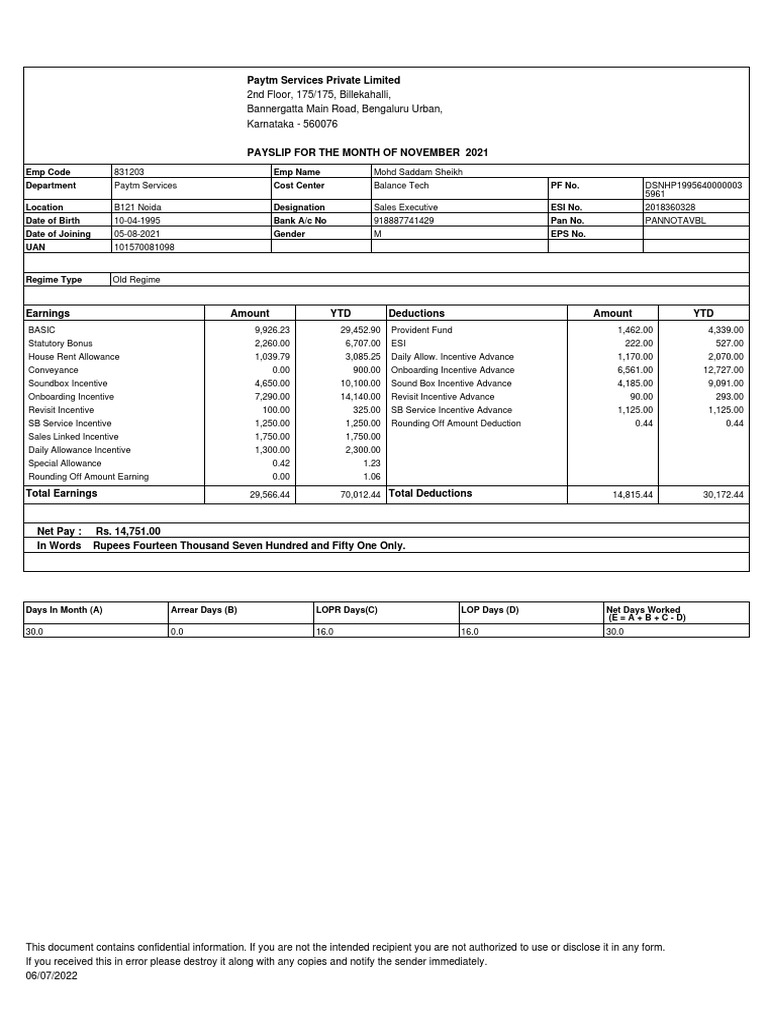 Paytm Services Private Limited
2nd Floor, 175/175, Billekahalli,
Bannergatta Main Road, Bengaluru Urban,
Karnataka - 560076

PAYSLIP FOR THE MONTH OF NOVEMBER 2021

| Emp Code | 831203 | Emp Name | Mohd Saddam Sheikh | | |
|---|---|---|---|---|---|
| Department | Paytm Services | Cost Center | Balance Tech | PF No. | DSNHP19956400000035961 |
| Location | B121 Noida | Designation | Sales Executive | ESI No. | 2018360328 |
| Date of Birth | 10-04-1995 | Bank A/c No | 918887741429 | Pan No. | PANNOTAVBL |
| Date of Joining | 05-08-2021 | Gender | M | EPS No. | |
| UAN | 101570081098 | | | | |

| Regime Type | Old Regime |
|---|---|

| Earnings | Amount | YTD | Deductions | Amount | YTD |
|---|---|---|---|---|---|
| BASIC | 9,926.23 | 29,452.90 | Provident Fund | 1,462.00 | 4,339.00 |
| Statutory Bonus | 2,260.00 | 6,707.00 | ESI | 222.00 | 527.00 |
| House Rent Allowance | 1,039.79 | 3,085.25 | Daily Allow. Incentive Advance | 1,170.00 | 2,070.00 |
| Conveyance | 0.00 | 900.00 | Onboarding Incentive Advance | 6,561.00 | 12,727.00 |
| Soundbox Incentive | 4,650.00 | 10,100.00 | Sound Box Incentive Advance | 4,185.00 | 9,091.00 |
| Onboarding Incentive | 7,290.00 | 14,140.00 | Revisit Incentive Advance | 90.00 | 293.00 |
| Revisit Incentive | 100.00 | 325.00 | SB Service Incentive Advance | 1,125.00 | 1,125.00 |
| SB Service Incentive | 1,250.00 | 1,250.00 | Rounding Off Amount Deduction | 0.44 | 0.44 |
| Sales Linked Incentive | 1,750.00 | 1,750.00 | | | |
| Daily Allowance Incentive | 1,300.00 | 2,300.00 | | | |
| Special Allowance | 0.42 | 1.23 | | | |
| Rounding Off Amount Earning | 0.00 | 1.06 | | | |
| Total Earnings | 29,566.44 | 70,012.44 | Total Deductions | 14,815.44 | 30,172.44 |

Net Pay : Rs. 14,751.00
In Words Rupees Fourteen Thousand Seven Hundred and Fifty One Only.

| Days In Month (A) | Arrear Days (B) | LOPR Days(C) | LOP Days (D) | Net Days Worked (E = A + B + C - D) |
|---|---|---|---|---|
| 30.0 | 0.0 | 16.0 | 16.0 | 30.0 |

This document contains confidential information. If you are not the intended recipient you are not authorized to use or disclose it in any form.
If you received this in error please destroy it along with any copies and notify the sender immediately.
06/07/2022